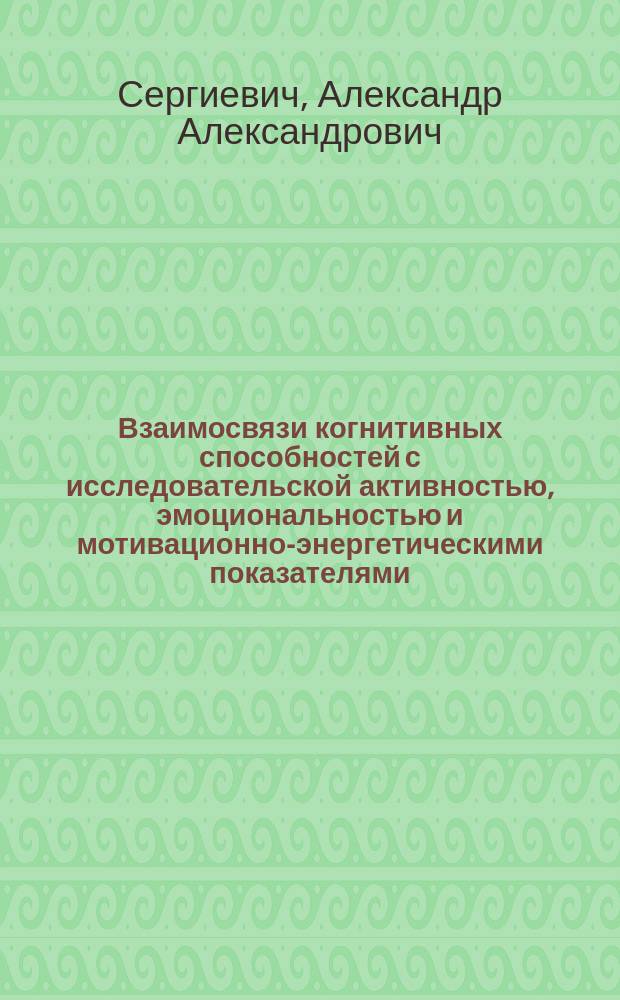 Сергиевич, Александр Александрович

Взаимосвязи когнитивных способностей с исследовательской активностью, эмоциональностью и мотивационно-энергетическими показателями